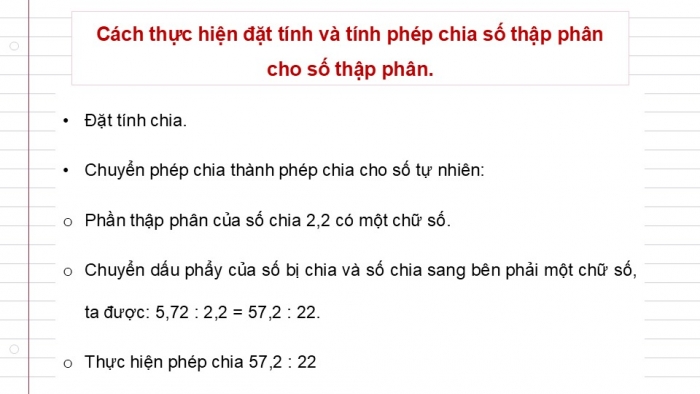 Cách thực hiện đặt tính và tính phép chia số thập phân cho số thập phân.

• Đặt tính chia.

• Chuyển phép chia thành phép chia cho số tự nhiên:

o Phần thập phân của số chia 2,2 có một chữ số.

o Chuyển dấu phẩy của số bị chia và số chia sang bên phải một chữ số, ta được: 5,72 : 2,2 = 57,2 : 22.

o Thực hiện phép chia 57,2 : 22